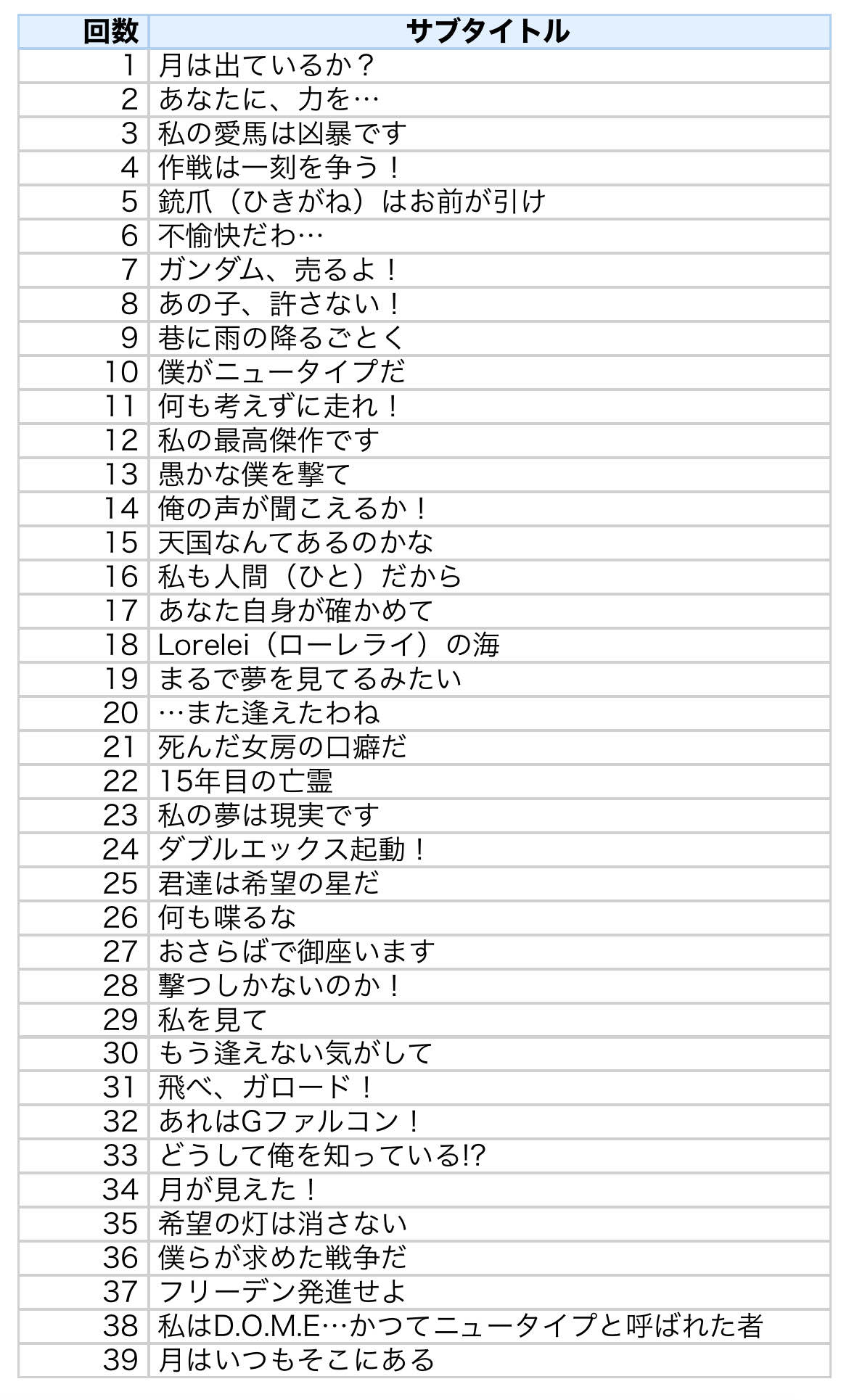 | 回数 | サブタイトル |
|---|---|
| 1 | 月は出ているか？ |
| 2 | あなたに、力を… |
| 3 | 私の愛馬は凶暴です |
| 4 | 作戦は一刻を争う！ |
| 5 | 銃爪（ひきがね）はお前が引け |
| 6 | 不愉快だわ… |
| 7 | ガンダム、売るよ！ |
| 8 | あの子、許さない！ |
| 9 | 巷に雨の降るごとく |
| 10 | 僕がニュータイプだ |
| 11 | 何も考えずに走れ！ |
| 12 | 私の最高傑作です |
| 13 | 愚かな僕を撃て |
| 14 | 俺の声が聞こえるか！ |
| 15 | 天国なんてあるのかな |
| 16 | 私も人間（ひと）だから |
| 17 | あなた自身が確かめて |
| 18 | Lorelei（ローレライ）の海 |
| 19 | まるで夢を見てるみたい |
| 20 | …また逢えたわね |
| 21 | 死んだ女房の口癖だ |
| 22 | 15年目の亡霊 |
| 23 | 私の夢は現実です |
| 24 | ダブルエックス起動！ |
| 25 | 君達は希望の星だ |
| 26 | 何も喋るな |
| 27 | おさらばで御座います |
| 28 | 撃つしかないのか！ |
| 29 | 私を見て |
| 30 | もう逢えない気がして |
| 31 | 飛べ、ガロード！ |
| 32 | あれはGファルコン！ |
| 33 | どうして俺を知っている!? |
| 34 | 月が見えた！ |
| 35 | 希望の灯は消さない |
| 36 | 僕らが求めた戦争だ |
| 37 | フリーデン発進せよ |
| 38 | 私はD.O.M.E…かつてニュータイプと呼ばれた者 |
| 39 | 月はいつもそこにある |